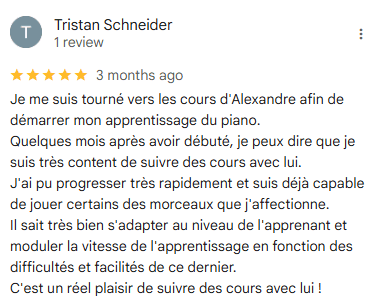 T

Tristan Schneider
1 review

3 months ago

Je me suis tourné vers les cours d'Alexandre afin de démarrer mon apprentissage du piano.
Quelques mois après avoir débuté, je peux dire que je suis très content de suivre des cours avec lui.
J'ai pu progresser très rapidement et suis déjà capable de jouer certains des morceaux que j'affectionne.
Il sait très bien s'adapter au niveau de l'apprenant et moduler la vitesse de l'apprentissage en fonction des difficultés et facilités de ce dernier.
C'est un réel plaisir de suivre des cours avec lui !